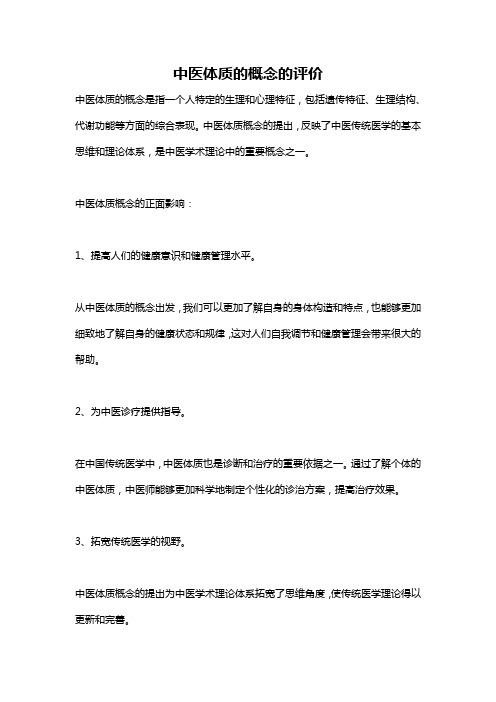 中医体质的概念的评价

中医体质的概念是指一个人特定的生理和心理特征，包括遗传特征、生理结构、代谢功能等方面的综合表现。中医体质概念的提出，反映了中医传统医学的基本思维和理论体系，是中医学术理论中的重要概念之一。

中医体质概念的正面影响：

1、提高人们的健康意识和健康管理水平。

从中医体质的概念出发，我们可以更加了解自身的身体构造和特点，也能够更加细致地了解自身的健康状态和规律，这对人们自我调节和健康管理会带来很大的帮助。

2、为中医诊疗提供指导。

在中国传统医学中，中医体质也是诊断和治疗的重要依据之一。通过了解个体的中医体质，中医师能够更加科学地制定个性化的诊治方案，提高治疗效果。

3、拓宽传统医学的视野。

中医体质概念的提出为中医学术理论体系拓宽了思维角度，使传统医学理论得以更新和完善。